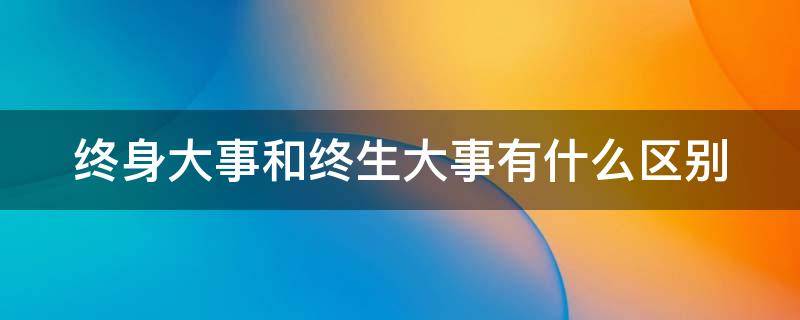 终身大事和终生大事有什么区别